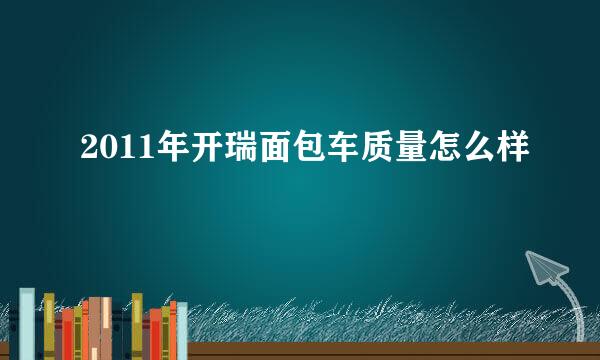 2011年开瑞面包车质量怎么样